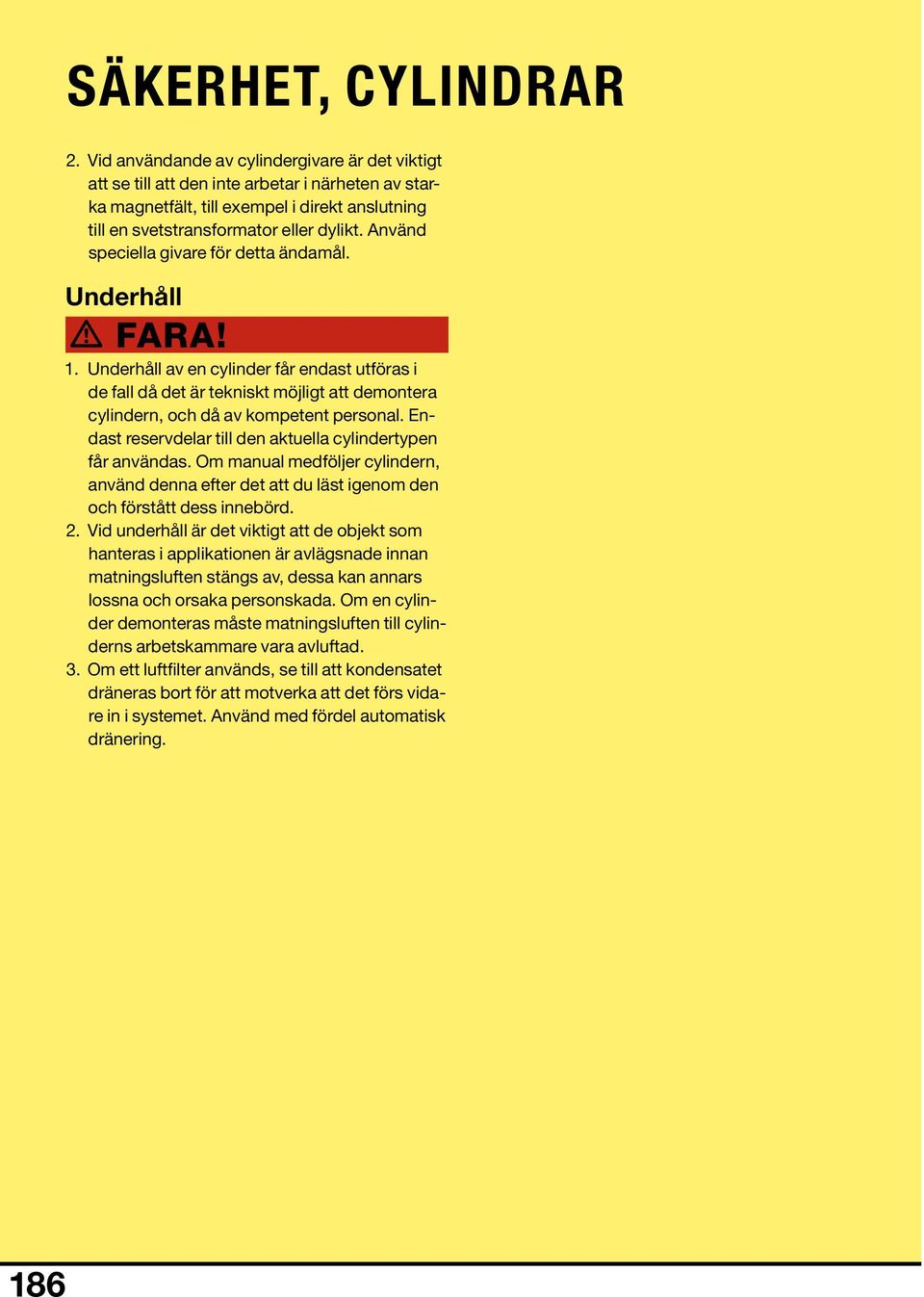 SÄKERHET, CYLINDRAR

2. Vid användande av cylindergivare är det viktigt att se till att den inte arbetar i närheten av starka magnetfält, till exempel i direkt anslutning till en svetstransformator eller dylikt. Använd speciella givare för detta ändamål.

Underhåll

FARA!

1. Underhåll av en cylinder får endast utföras i de fall då det är tekniskt möjligt att demontera cylindern, och då av kompetent personal. Endast reservdelar till den aktuella cylindertypen får användas. Om manual medföljer cylindern, använd denna efter det att du läst igenom den och förstått dess innebörd.
2. Vid underhåll är det viktigt att de objekt som hanteras i applikationen är avlägsnade innan matningsluften stängs av, dessa kan annars lossna och orsaka personskada. Om en cylinder demonteras måste matningsluften till cylinderns arbetskammare vara avluftad.
3. Om ett luftfilter används, se till att kondensatet dräneras bort för att motverka att det förs vidare in i systemet. Använd med fördel automatisk dränering.

186